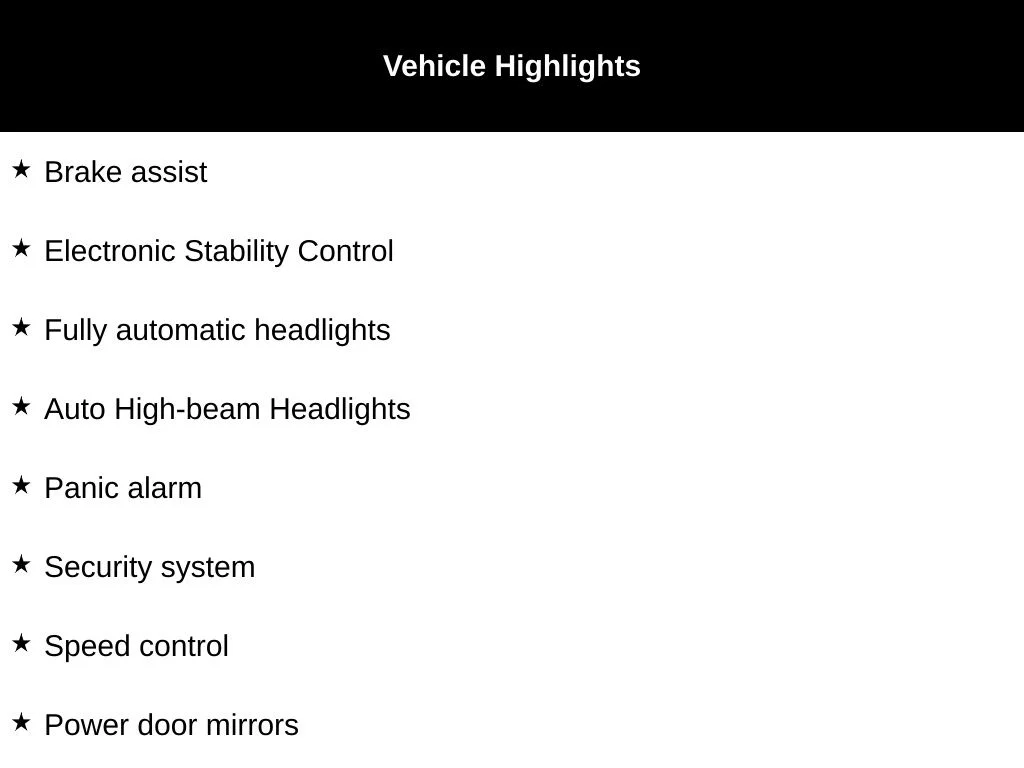 Vehicle Highlights

★ Brake assist

★ Electronic Stability Control

★ Fully automatic headlights

★ Auto High-beam Headlights

★ Panic alarm

★ Security system

★ Speed control

★ Power door mirrors